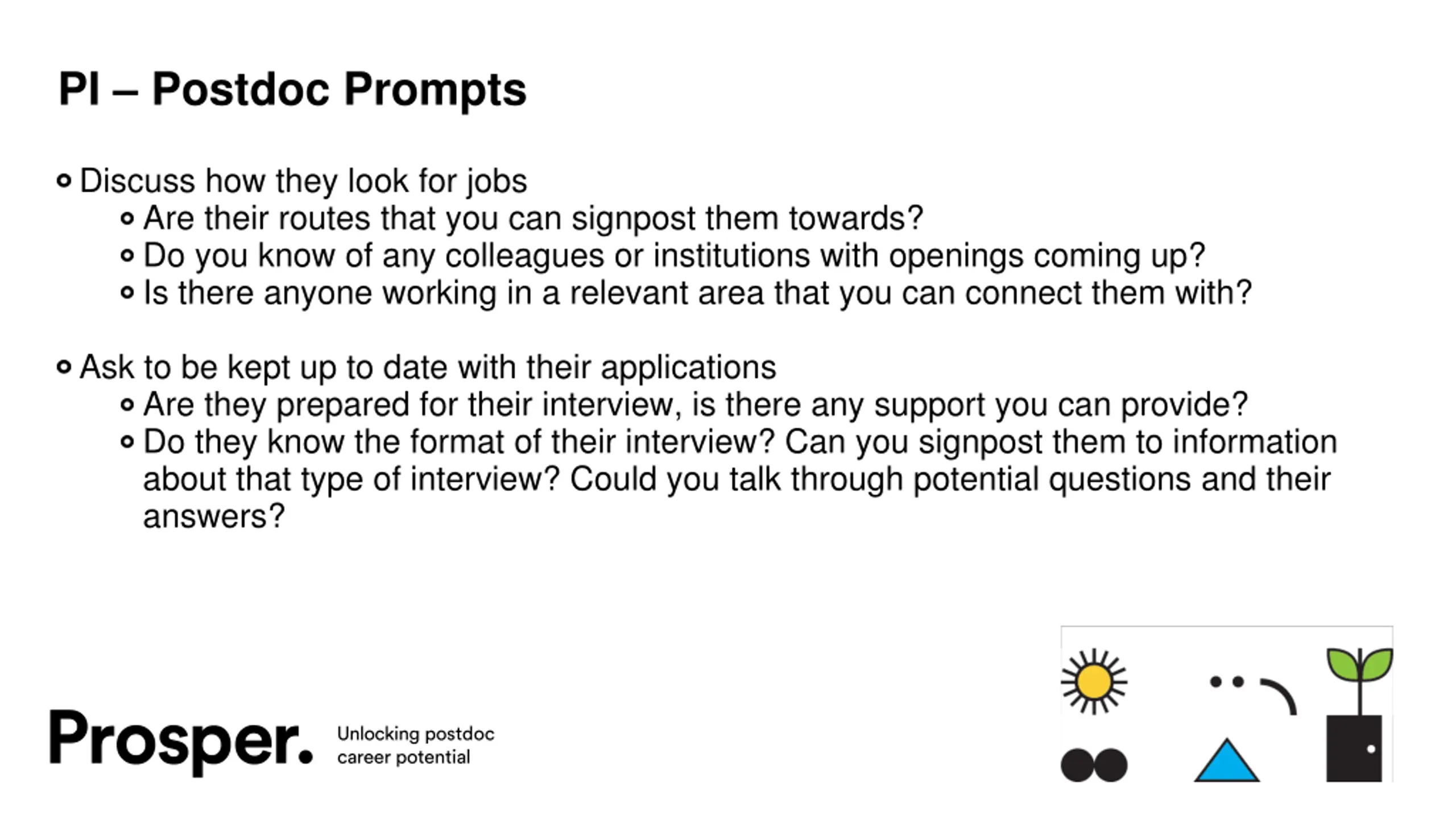 PI – Postdoc Prompts

- Discuss how they look for jobs
  - Are their routes that you can signpost them towards?
  - Do you know of any colleagues or institutions with openings coming up?
  - Is there anyone working in a relevant area that you can connect them with?

- Ask to be kept up to date with their applications
  - Are they prepared for their interview, is there any support you can provide?
  - Do they know the format of their interview? Can you signpost them to information about that type of interview? Could you talk through potential questions and their answers?

Prosper. Unlocking postdoc career potential